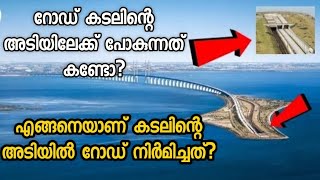 റോഡ് കടലിന്റെ അടിയിലേക്ക് പോകുന്നത് കണ്ടോ?

എങ്ങനെയാണ് കടലിന്റെ അടിയിൽ റോഡ് നിർമിച്ചത്?